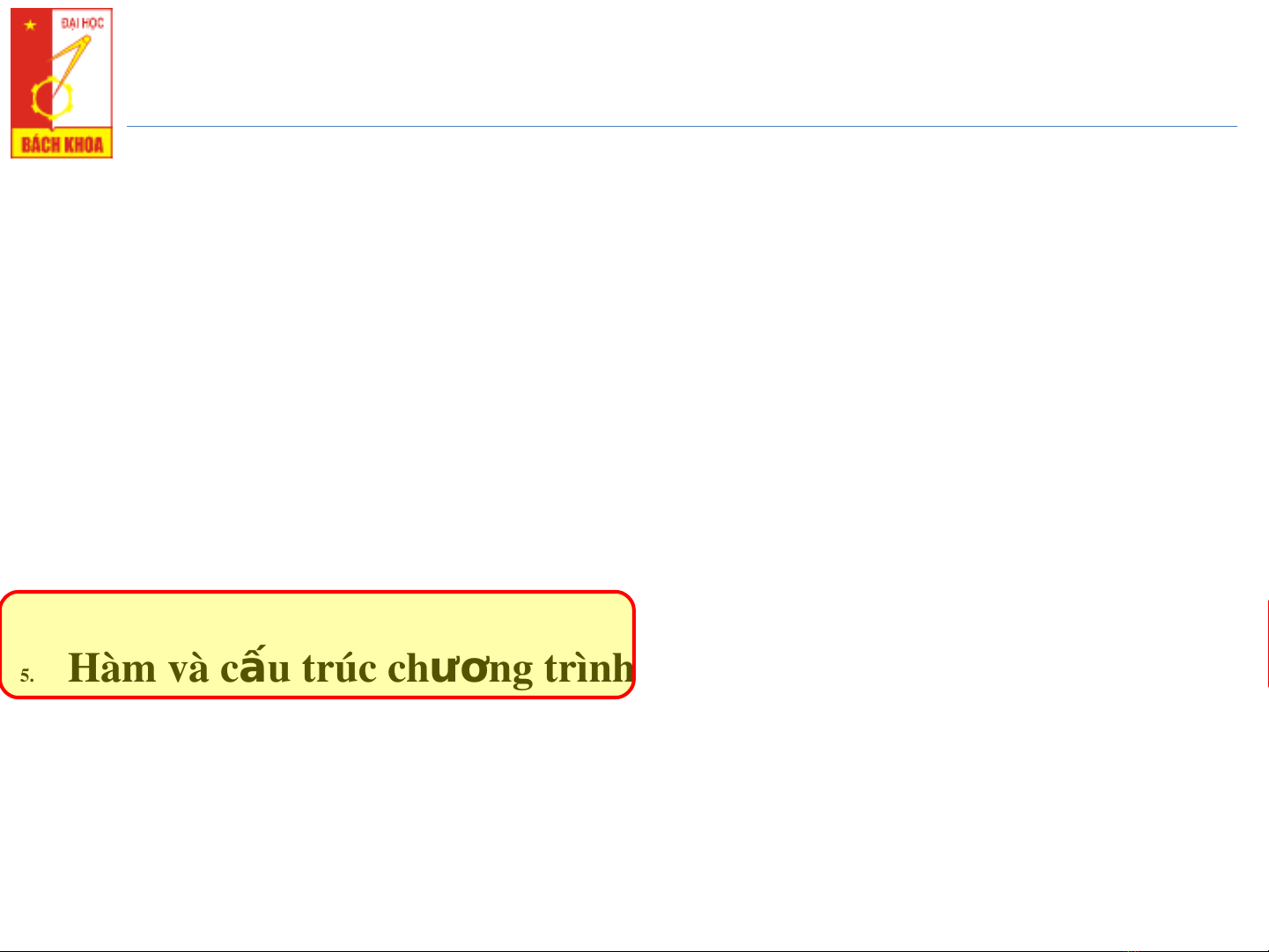 ĐẠI HỌC
BÁCH KHOA

5. Hàm và cấu trúc chương trình